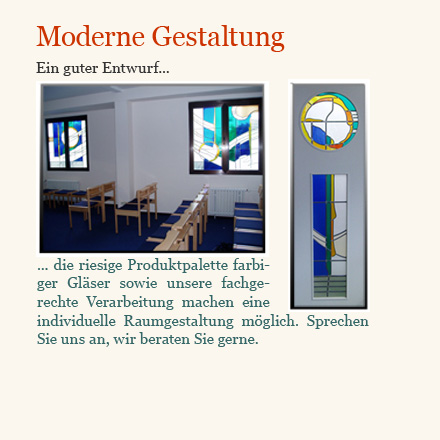 Moderne Gestaltung

Ein guter Entwurf...

... die riesige Produktpalette farbiger Gläser sowie unsere fachgerechte Verarbeitung machen eine individuelle Raumgestaltung möglich. Sprechen Sie uns an, wir beraten Sie gerne.